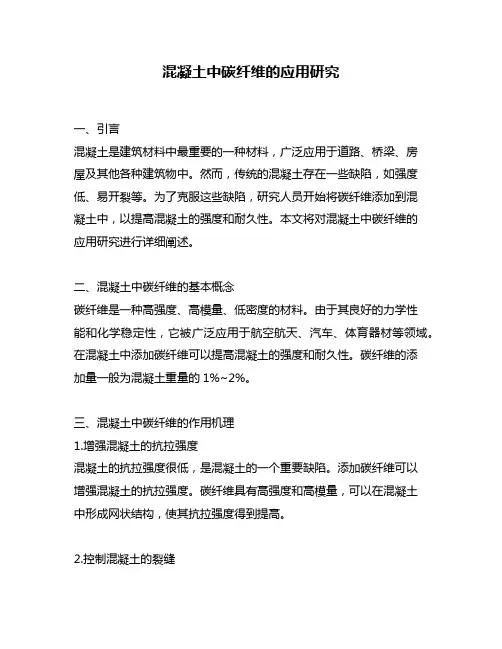 混凝土中碳纤维的应用研究

一、引言

混凝土是建筑材料中最重要的一种材料，广泛应用于道路、桥梁、房屋及其他各种建筑物中。然而，传统的混凝土存在一些缺陷，如强度低、易开裂等。为了克服这些缺陷，研究人员开始将碳纤维添加到混凝土中，以提高混凝土的强度和耐久性。本文将对混凝土中碳纤维的应用研究进行详细阐述。

二、混凝土中碳纤维的基本概念

碳纤维是一种高强度、高模量、低密度的材料。由于其良好的力学性能和化学稳定性，它被广泛应用于航空航天、汽车、体育器材等领域。在混凝土中添加碳纤维可以提高混凝土的强度和耐久性。碳纤维的添加量一般为混凝土重量的 1%~2%。

三、混凝土中碳纤维的作用机理

1.增强混凝土的抗拉强度

混凝土的抗拉强度很低，是混凝土的一个重要缺陷。添加碳纤维可以增强混凝土的抗拉强度。碳纤维具有高强度和高模量，可以在混凝土中形成网状结构，使其抗拉强度得到提高。

2.控制混凝土的裂缝